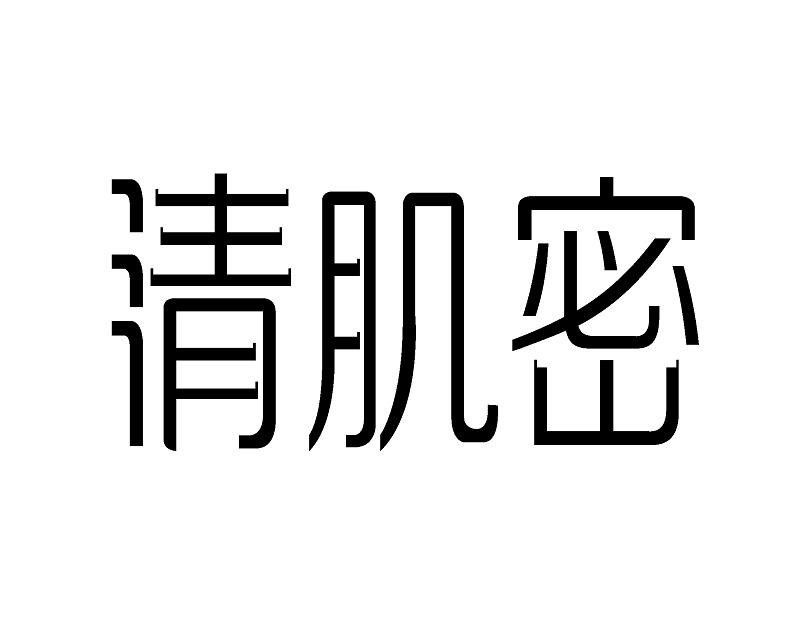 请肌密